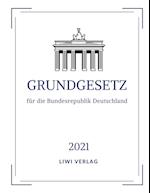 GRUNDGESETZ

für die Bundesrepublik Deutschland

2021

LIWI VERLAG